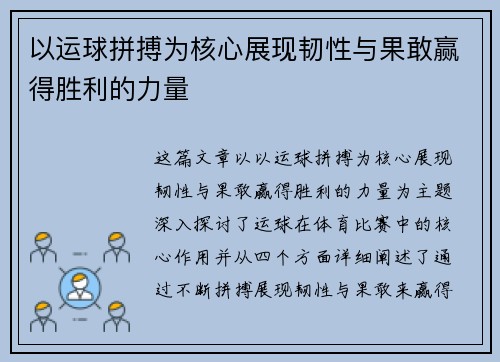 以运球拼搏为核心展现韧性与果敢赢得胜利的力量

这篇文章以以运球拼搏为核心展现韧性与果敢赢得胜利的力量为主题深入探讨了运球在体育比赛中的核心作用并从四个方面详细阐述了通过不断拼搏展现韧性与果敢来赢得